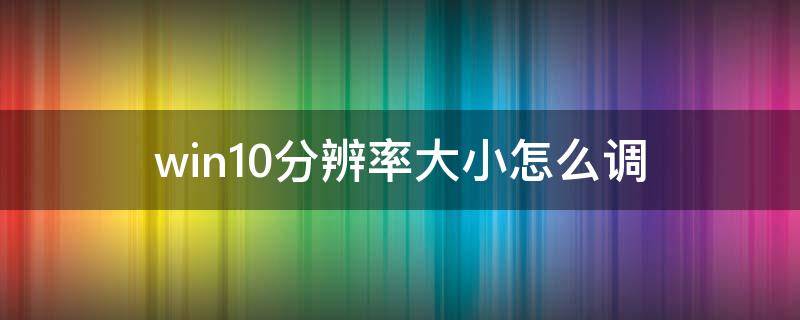 win10分辨率大小怎么调